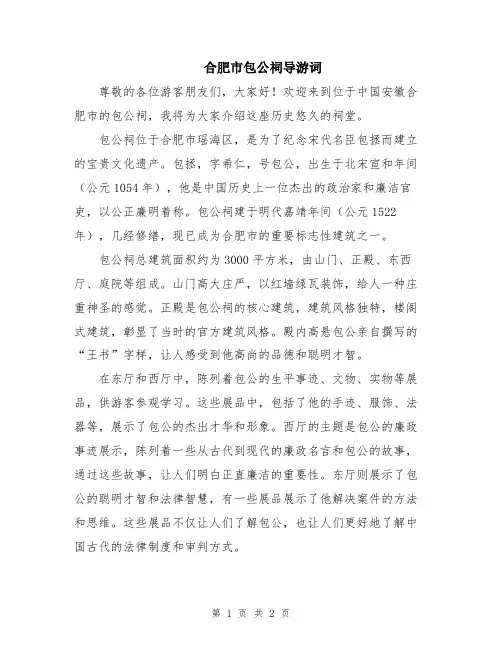 合肥市包公祠导游词

尊敬的各位游客朋友们，大家好！欢迎来到位于中国安徽合肥市的包公祠，我将为大家介绍这座历史悠久的祠堂。

包公祠位于合肥市瑶海区，是为了纪念宋代名臣包拯而建立的宝贵文化遗产。包拯，字希仁，号包公，出生于北宋宣和年间（公元1054年），他是中国历史上一位杰出的政治家和廉洁官吏，以公正廉明着称。包公祠建于明代嘉靖年间（公元1522年），几经修缮，现已成为合肥市的重要标志性建筑之一。

包公祠总建筑面积约为3000平方米，由山门、正殿、东西厅、庭院等组成。山门高大庄严，以红墙绿瓦装饰，给人一种庄重神圣的感觉。正殿是包公祠的核心建筑，建筑风格独特，楼阁式建筑，彰显了当时的官方建筑风格。殿内高悬包公亲自撰写的“王书”字样，让人感受到他高尚的品德和聪明才智。

在东厅和西厅中，陈列着包公的生平事迹、文物、实物等展品，供游客参观学习。这些展品中，包括了他的手迹、服饰、法器等，展示了包公的杰出才华和形象。西厅的主题是包公的廉政事迹展示，陈列着一些从古代到现代的廉政名言和包公的故事，通过这些故事，让人们明白正直廉洁的重要性。东厅则展示了包公的聪明才智和法律智慧，有一些展品展示了他解决案件的方法和思维。这些展品不仅让人们了解包公，也让人们更好地了解中国古代的法律制度和审判方式。

第 1 页 共 2 页